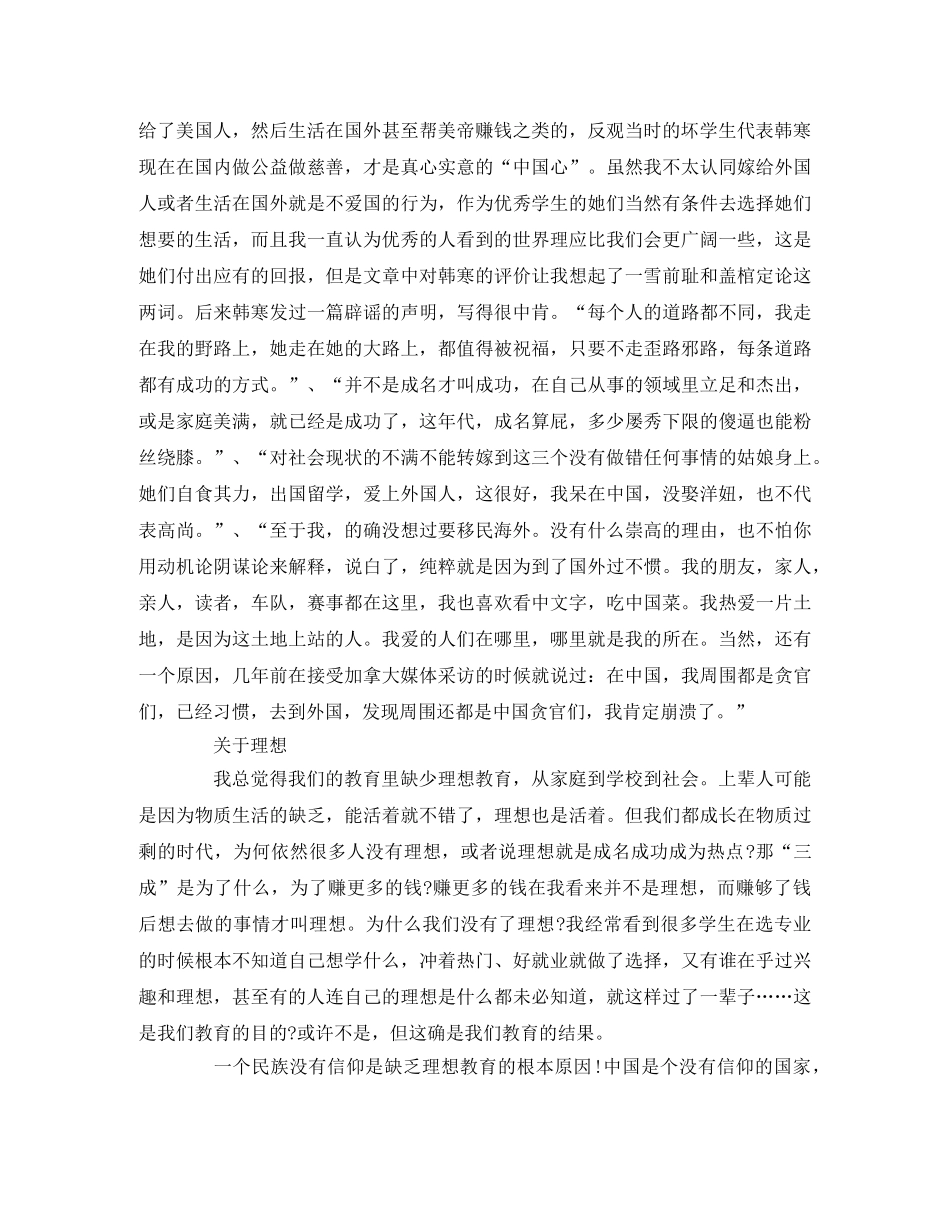 给了美国人，然后生活在国外甚至帮美帝赚钱之类的，反观当时的坏学生代表韩寒现在在国内做公益做慈善，才是真心实意的“中国心”。虽然我不太认同嫁给外国人或者生活在国外就是不爱国的行为，作为优秀学生的她们当然有条件去选择她们想要的生活，而且我一直认为优秀的人看到的世界理应比我们会更广阔一些，这是她们付出应有的回报，但是文章中对韩寒的评价让我想起了一雪前耻和盖棺定论这两词。后来韩寒发过一篇辟谣的声明，写得很中肯。“每个人的道路都不同，我走在我的野路上，她走在她的大路上，都值得被祝福，只要不走歪路邪路，每条道路都有成功的方式。”、“并不是成名才叫成功，在自己从事的领域里立足和杰出，或是家庭美满，就已经是成功了，这年代，成名算屁，多少屡秀下限的傻逼也能粉丝绕膝。”、“对社会现状的不满不能转嫁到这三个没有做错任何事情的姑娘身上。她们自食其力，出国留学，爱上外国人，这很好，我呆在中国，没娶洋妞，也不代表高尚。”、“至于我，的确没想过要移民海外。没有什么崇高的理由，也不怕你用动机论阴谋论来解释，说白了，纯粹就是因为到了国外过不惯。我的朋友，家人，亲人，读者，车队，赛事都在这里，我也喜欢看中文字，吃中国菜。我热爱一片土地，是因为这土地上站的人。我爱的人们在哪里，哪里就是我的所在。当然，还有一个原因，几年前在接受加拿大媒体采访的时候就说过：在中国，我周围都是贪官们，已经习惯，去到外国，发现周围还都是中国贪官们，我肯定崩溃了。”

关于理想

我总觉得我们的教育里缺少理想教育，从家庭到学校到社会。上辈人可能是因为物质生活的缺乏，能活着就不错了，理想也是活着。但我们都成长在物质过剩的时代，为何依然很多人没有理想，或者说理想就是成名成功成为热点?那“三成”是为了什么，为了赚更多的钱?赚更多的钱在我看来并不是理想，而赚够了钱后想去做的事情才叫理想。为什么我们没有了理想?我经常看到很多学生在选专业的时候根本不知道自己想学什么，冲着热门、好就业就做了选择，又有谁在乎过兴趣和理想，甚至有的人连自己的理想是什么都未必知道，就这样过了一辈子……这是我们教育的目的?或许不是，但这确是我们教育的结果。

一个民族没有信仰是缺乏理想教育的根本原因!中国是个没有信仰的国家，